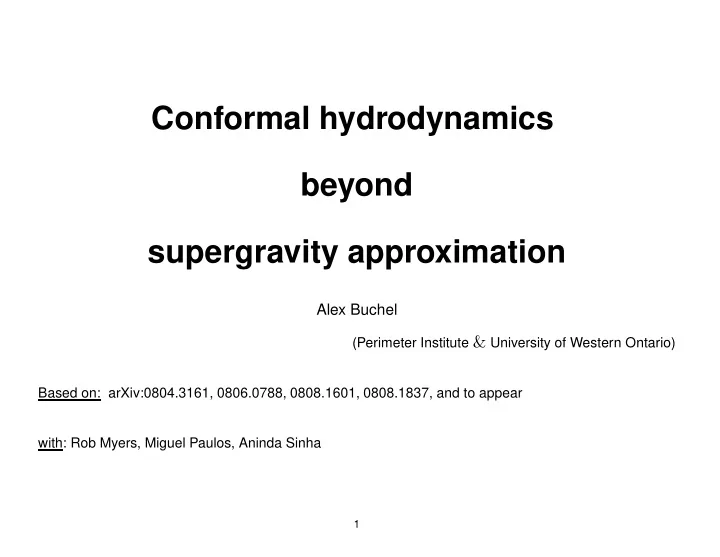 Conformal hydrodynamics

beyond

supergravity approximation

Alex Buchel

(Perimeter Institute & University of Western Ontario)

Based on: arXiv:0804.3161, 0806.0788, 0808.1601, 0808.1837, and to appear

with: Rob Myers, Miguel Paulos, Aninda Sinha

1